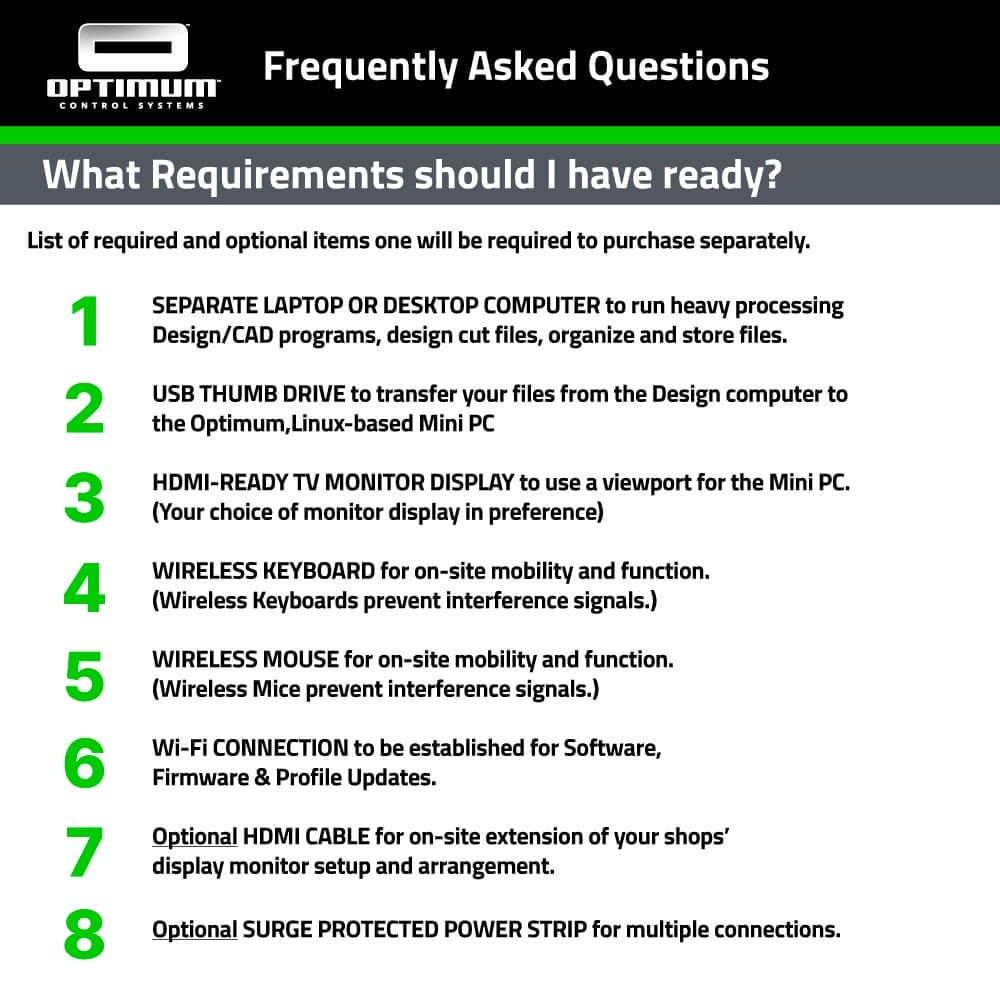 OPTIMUM
CONTROL SYSTEMS

Frequently Asked Questions

What Requirements should I have ready?

List of required and optional items one will be required to purchase separately.

1 SEPARATE LAPTOP OR DESKTOP COMPUTER to run heavy processing Design/CAD programs, design cut files, organize and store files.

2 USB THUMB DRIVE to transfer your files from the Design computer to the Optimum,Linux-based Mini PC

3 HDMI-READY TV MONITOR DISPLAY to use a viewport for the Mini PC. (Your choice of monitor display in preference)

4 WIRELESS KEYBOARD for on-site mobility and function. (Wireless Keyboards prevent interference signals.)

5 WIRELESS MOUSE for on-site mobility and function. (Wireless Mice prevent interference signals.)

6 Wi-Fi CONNECTION to be established for Software, Firmware & Profile Updates.

7 Optional HDMI CABLE for on-site extension of your shops' display monitor setup and arrangement.

8 Optional SURGE PROTECTED POWER STRIP for multiple connections.